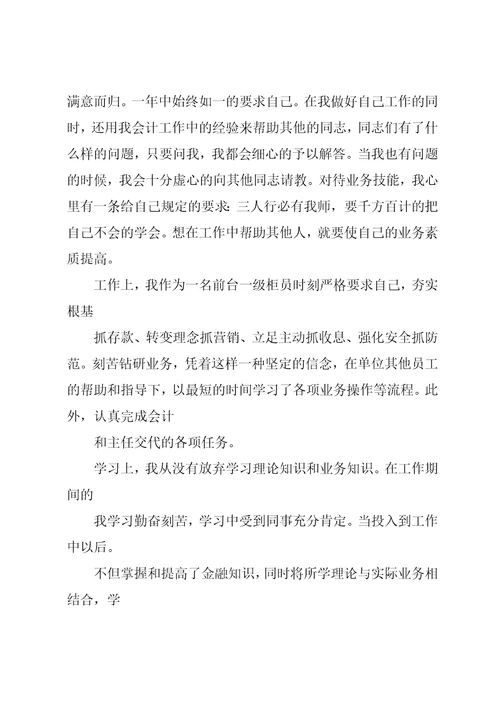 满意而归。一年中始终如一的要求自己。在我做好自己工作的同时，还用我会计工作中的经验来帮助其他的同志，同志们有了什么样的问题，只要问我，我都会细心的予以解答。当我也有问题的时候，我会十分虚心的向其他同志请教。对待业务技能，我心里有一条给自己规定的要求：三人行必有我师，要千方百计的把自己不会的学会。想在工作中帮助其他人，就要使自己的业务素质提高。

工作上，我作为一名前台一级柜员时刻严格要求自己，夯实根基

抓存款、转变理念抓营销、立足主动抓收息、强化安全抓防范。刻苦钻研业务，凭着这样一种坚定的信念，在单位其他员工的帮助和指导下，以最短的时间学习了各项业务操作等流程。此外，认真完成会计

和主任交代的各项任务。

学习上，我从没有放弃学习理论知识和业务知识。在工作期间的

我学习勤奋刻苦，学习中受到同事充分肯定。当投入到工作中以后。

不但掌握和提高了金融知识，同时将所学理论与实际业务相结合，学